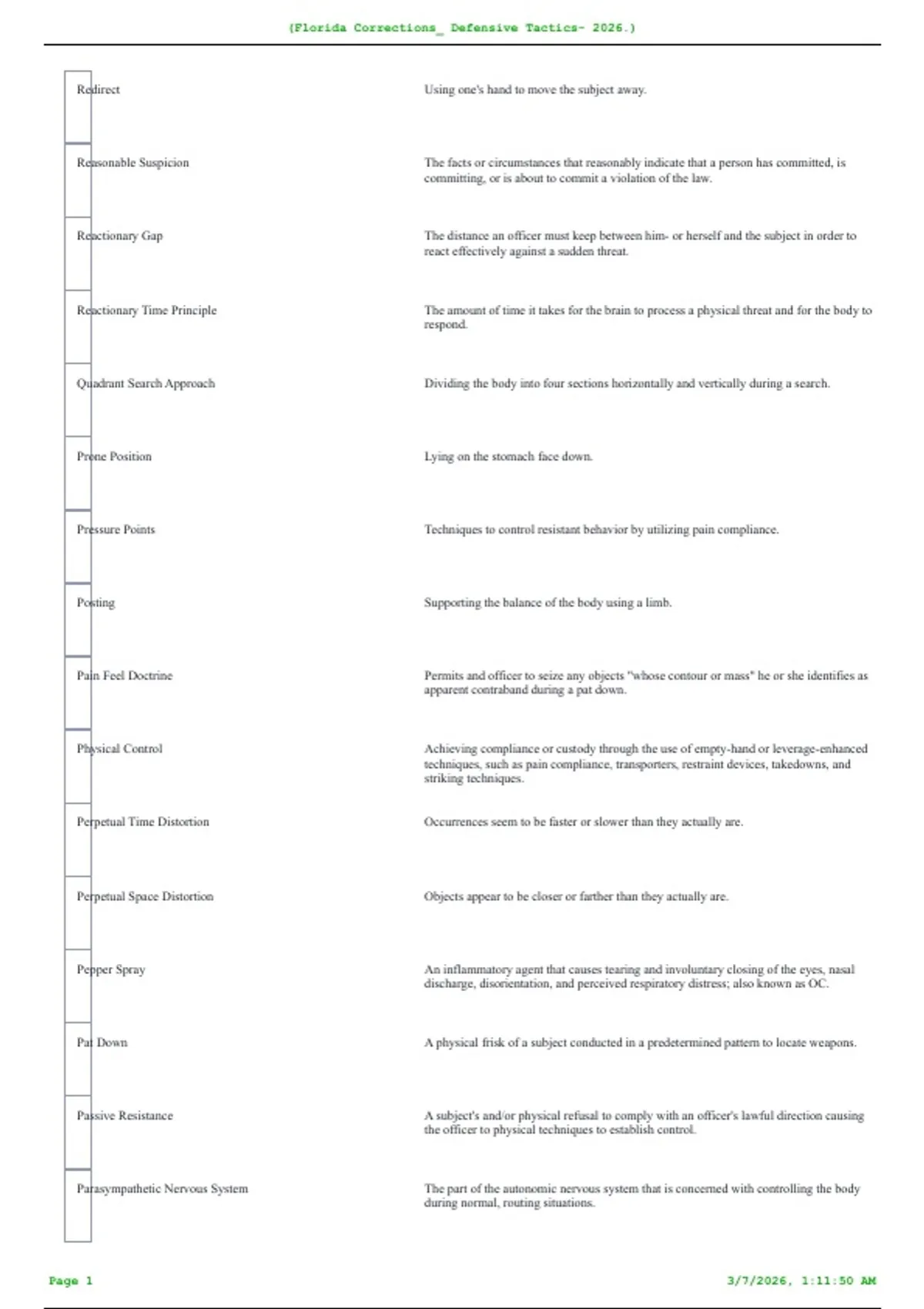 (Florida Corrections_ Defensive Tactics- 2026.)

| | |
|---|---|
| Redirect | Using one's hand to move the subject away. |
| Reasonable Suspicion | The facts or circumstances that reasonably indicate that a person has committed, is committing, or is about to commit a violation of the law. |
| Reactionary Gap | The distance an officer must keep between him- or herself and the subject in order to react effectively against a sudden threat. |
| Reactionary Time Principle | The amount of time it takes for the brain to process a physical threat and for the body to respond. |
| Quadrant Search Approach | Dividing the body into four sections horizontally and vertically during a search. |
| Prone Position | Lying on the stomach face down. |
| Pressure Points | Techniques to control resistant behavior by utilizing pain compliance. |
| Posting | Supporting the balance of the body using a limb. |
| Pain Feel Doctrine | Permits and officer to seize any objects "whose contour or mass" he or she identifies as apparent contraband during a pat down. |
| Physical Control | Achieving compliance or custody through the use of empty-hand or leverage-enhanced techniques, such as pain compliance, transporters, restraint devices, takedowns, and striking techniques. |
| Perpetual Time Distortion | Occurrences seem to be faster or slower than they actually are. |
| Perpetual Space Distortion | Objects appear to be closer or farther than they actually are. |
| Pepper Spray | An inflammatory agent that causes tearing and involuntary closing of the eyes, nasal discharge, disorientation, and perceived respiratory distress; also known as OC. |
| Pat Down | A physical frisk of a subject conducted in a predetermined pattern to locate weapons. |
| Passive Resistance | A subject's and/or physical refusal to comply with an officer's lawful direction causing the officer to physical techniques to establish control. |
| Parasympathetic Nervous System | The part of the autonomic nervous system that is concerned with controlling the body during normal, routing situations. |

Page 1 3/7/2026, 1:11:50 AM